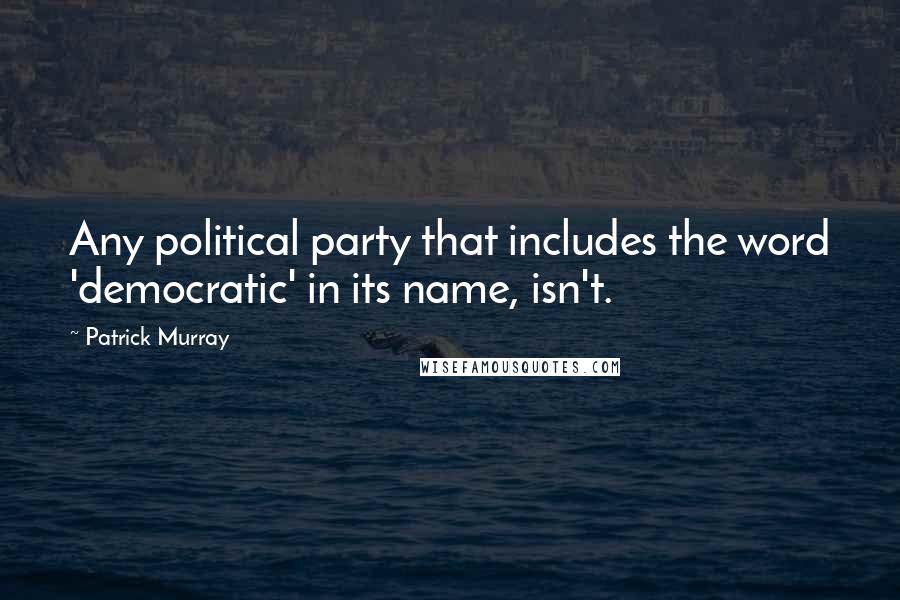 Any political party that includes the word 'democratic' in its name, isn't.

~ Patrick Murray

WISEFAMOUSQUOTES.COM